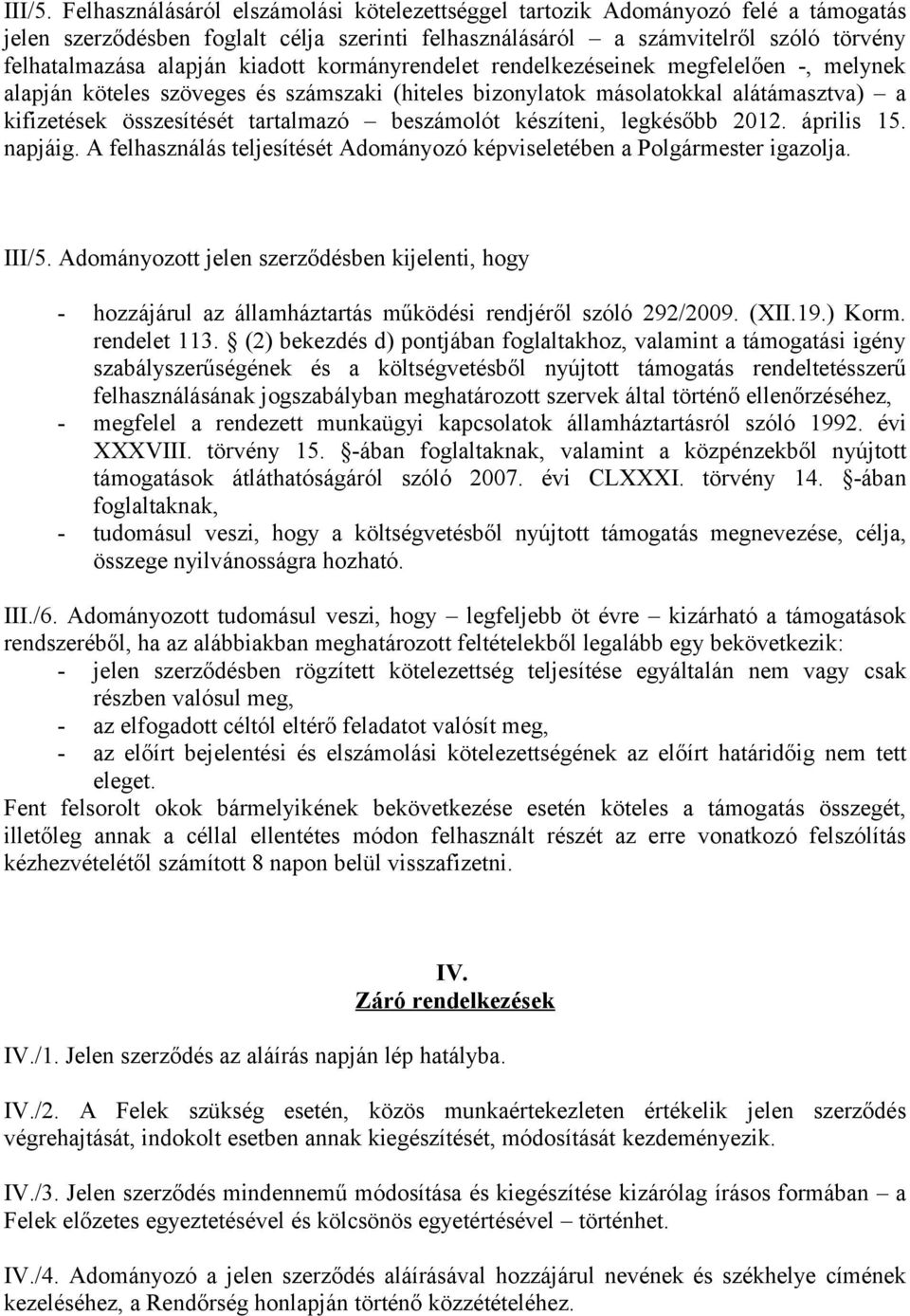 III/5. Felhasználásáról elszámolási kötelezettséggel tartozik Adományozó felé a támogatás jelen szerződésben foglalt célja szerinti felhasználásáról – a számvitelről szóló törvény felhatalmazása alapján kiadott kormányrendelet rendelkezéseinek megfelelően -, melynek alapján köteles szöveges és számszaki (hiteles bizonylatok másolatokkal alátámasztva) – a kifizetések összesítését tartalmazó – beszámolót készíteni, legkésőbb 2012. április 15. napjáig. A felhasználás teljesítését Adományozó képviseletében a Polgármester igazolja.

III/5. Adományozott jelen szerződésben kijelenti, hogy

- hozzájárul az államháztartás működési rendjéről szóló 292/2009. (XII.19.) Korm. rendelet 113. § (2) bekezdés d) pontjában foglaltakhoz, valamint a támogatási igény szabályszerűségének és a költségvetésből nyújtott támogatás rendeltetésszerű felhasználásának jogszabályban meghatározott szervek által történő ellenőrzéséhez,
- megfelel a rendezett munkaügyi kapcsolatok államháztartásról szóló 1992. évi XXXVIII. törvény 15. §-ában foglaltaknak, valamint a közpénzekből nyújtott támogatások átláthatóságáról szóló 2007. évi CLXXXI. törvény 14. §-ában foglaltaknak,
- tudomásul veszi, hogy a költségvetésből nyújtott támogatás megnevezése, célja, összege nyilvánosságra hozható.

III./6. Adományozott tudomásul veszi, hogy – legfeljebb öt évre – kizárható a támogatások rendszeréből, ha az alábbiakban meghatározott feltételekből legalább egy bekövetkezik:
- jelen szerződésben rögzített kötelezettség teljesítése egyáltalán nem vagy csak részben valósul meg,
- az elfogadott céltól eltérő feladatot valósít meg,
- az előírt bejelentési és elszámolási kötelezettségének az előírt határidőig nem tett eleget.
Fent felsorolt okok bármelyikének bekövetkezése esetén köteles a támogatás összegét, illetőleg annak a céllal ellentétes módon felhasznált részét az erre vonatkozó felszólítás kézhezvételétől számított 8 napon belül visszafizetni.

IV.
Záró rendelkezések

IV./1. Jelen szerződés az aláírás napján lép hatályba.

IV./2. A Felek szükség esetén, közös munkaértekezleten értékelik jelen szerződés végrehajtását, indokolt esetben annak kiegészítését, módosítását kezdeményezik.

IV./3. Jelen szerződés mindennemű módosítása és kiegészítése kizárólag írásos formában – a Felek előzetes egyeztetésével és kölcsönös egyetértésével – történhet.

IV./4. Adományozó a jelen szerződés aláírásával hozzájárul nevének és székhelye címének kezeléséhez, a Rendőrség honlapján történő közzétételéhez.